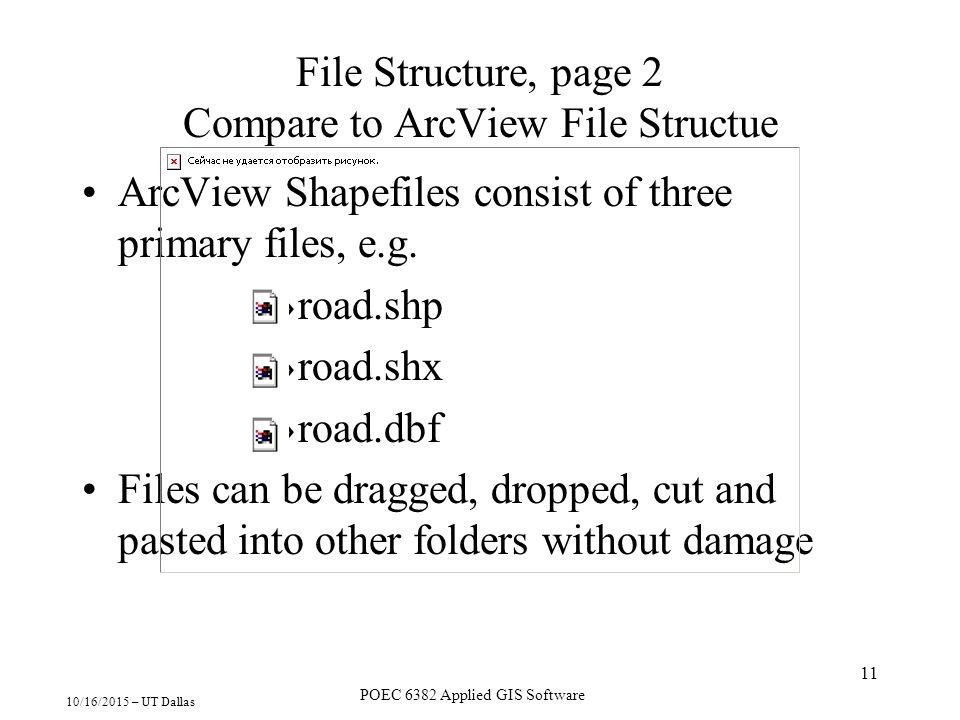 File Structure, page 2
Compare to ArcView File Structue

Сейчас не удается отобразить рисунок.

• ArcView Shapefiles consist of three primary files, e.g.

road.shp

road.shx

road.dbf

• Files can be dragged, dropped, cut and pasted into other folders without damage

11

10/16/2015 – UT Dallas

POEC 6382 Applied GIS Software